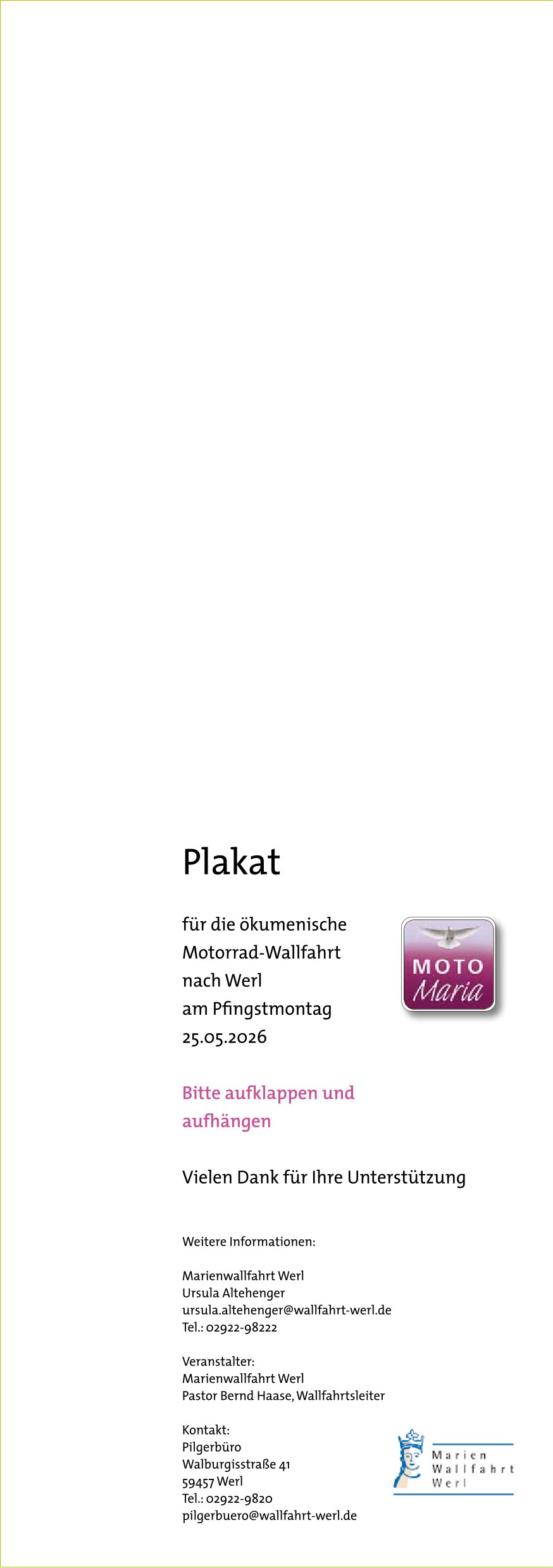 Plakat

für die ökumenische Motorrad-Wallfahrt nach Werl am Pfingstmontag 25.05.2026

MOTO Maria

Bitte aufklappen und aufhängen

Vielen Dank für Ihre Unterstützung

Weitere Informationen:

Marienwallfahrt Werl
Ursula Altehenger
ursula.altehenger@wallfahrt-werl.de
Tel.: 02922-98222

Veranstalter:
Marienwallfahrt Werl
Pastor Bernd Haase, Wallfahrtsleiter

Kontakt:
Pilgerbüro
Walburgisstraße 41
59457 Werl
Tel.: 02922-9820
pilgerbuero@wallfahrt-werl.de

Marien Wallfahrt Werl